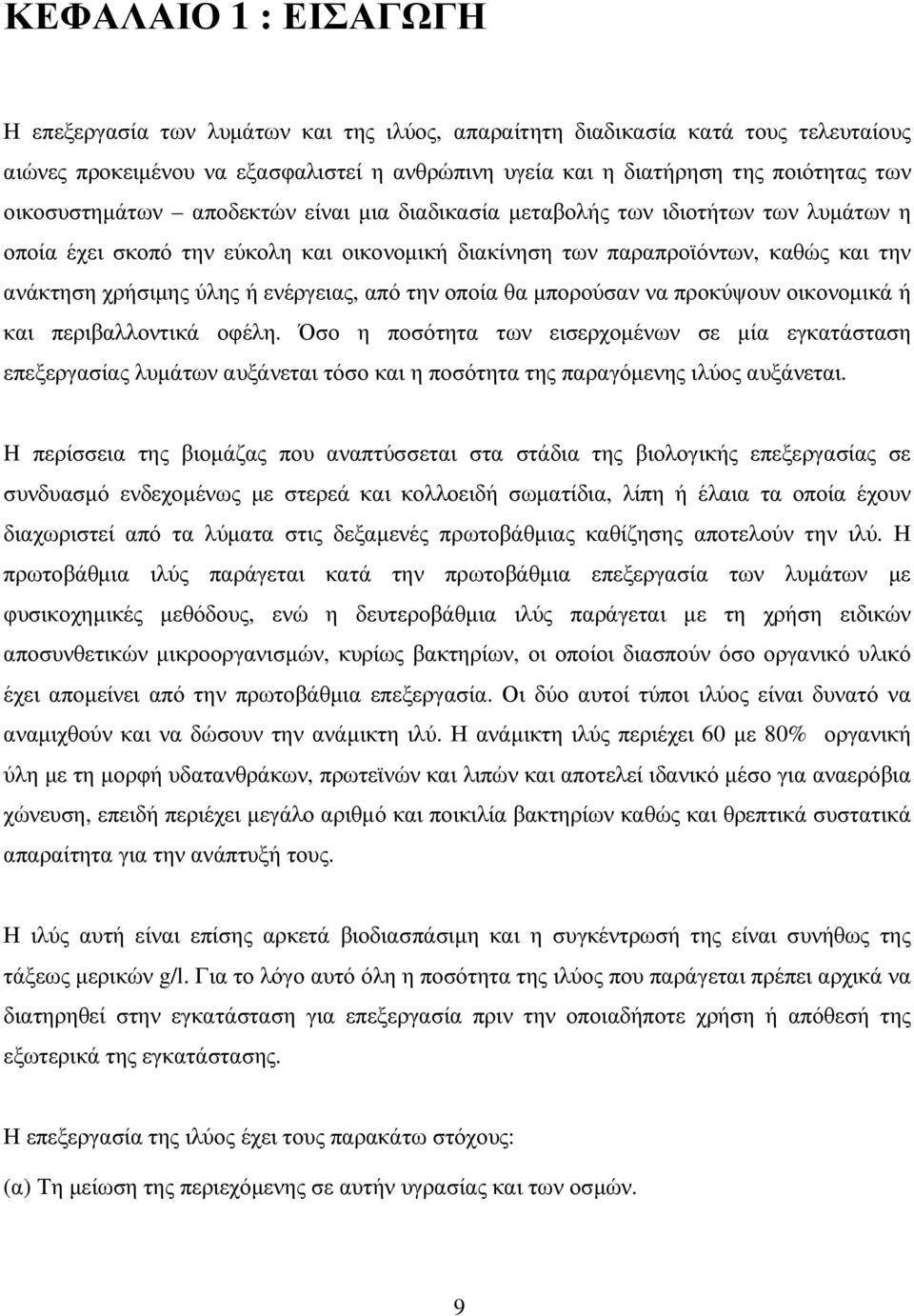 ΚΕΦΑΛΑΙΟ 1 : ΕΙΣΑΓΩΓΗ

Η επεξεργασία των λυμάτων και της ιλύος, απαραίτητη διαδικασία κατά τους τελευταίους αιώνες προκειμένου να εξασφαλιστεί η ανθρώπινη υγεία και η διατήρηση της ποιότητας των οικοσυστημάτων – αποδεκτών είναι μια διαδικασία μεταβολής των ιδιοτήτων των λυμάτων η οποία έχει σκοπό την εύκολη και οικονομική διακίνηση των παραπροϊόντων, καθώς και την ανάκτηση χρήσιμης ύλης ή ενέργειας, από την οποία θα μπορούσαν να προκύψουν οικονομικά ή και περιβαλλοντικά οφέλη. Όσο η ποσότητα των εισερχομένων σε μία εγκατάσταση επεξεργασίας λυμάτων αυξάνεται τόσο και η ποσότητα της παραγόμενης ιλύος αυξάνεται.

Η περίσσεια της βιομάζας που αναπτύσσεται στα στάδια της βιολογικής επεξεργασίας σε συνδυασμό ενδεχομένως με στερεά και κολλοειδή σωματίδια, λίπη ή έλαια τα οποία έχουν διαχωριστεί από τα λύματα στις δεξαμενές πρωτοβάθμιας καθίζησης αποτελούν την ιλύ. Η πρωτοβάθμια ιλύς παράγεται κατά την πρωτοβάθμια επεξεργασία των λυμάτων με φυσικοχημικές μεθόδους, ενώ η δευτεροβάθμια ιλύς παράγεται με τη χρήση ειδικών αποσυνθετικών μικροοργανισμών, κυρίως βακτηρίων, οι οποίοι διασπούν όσο οργανικό υλικό έχει απομείνει από την πρωτοβάθμια επεξεργασία. Οι δύο αυτοί τύποι ιλύος είναι δυνατό να αναμιχθούν και να δώσουν την ανάμικτη ιλύ. Η ανάμικτη ιλύς περιέχει 60 με 80% οργανική ύλη με τη μορφή υδατανθράκων, πρωτεϊνών και λιπών και αποτελεί ιδανικό μέσο για αναερόβια χώνευση, επειδή περιέχει μεγάλο αριθμό και ποικιλία βακτηρίων καθώς και θρεπτικά συστατικά απαραίτητα για την ανάπτυξή τους.

Η ιλύς αυτή είναι επίσης αρκετά βιοδιασπάσιμη και η συγκέντρωσή της είναι συνήθως της τάξεως μερικών g/l. Για το λόγο αυτό όλη η ποσότητα της ιλύος που παράγεται πρέπει αρχικά να διατηρηθεί στην εγκατάσταση για επεξεργασία πριν την οποιαδήποτε χρήση ή απόθεσή της εξωτερικά της εγκατάστασης.

Η επεξεργασία της ιλύος έχει τους παρακάτω στόχους:

(α) Τη μείωση της περιεχόμενης σε αυτήν υγρασίας και των οσμών.

9